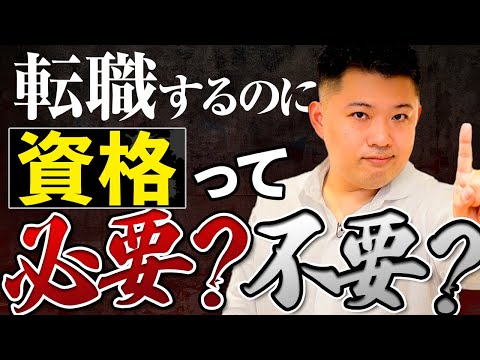 転職するのに
資格って
必要？不要？